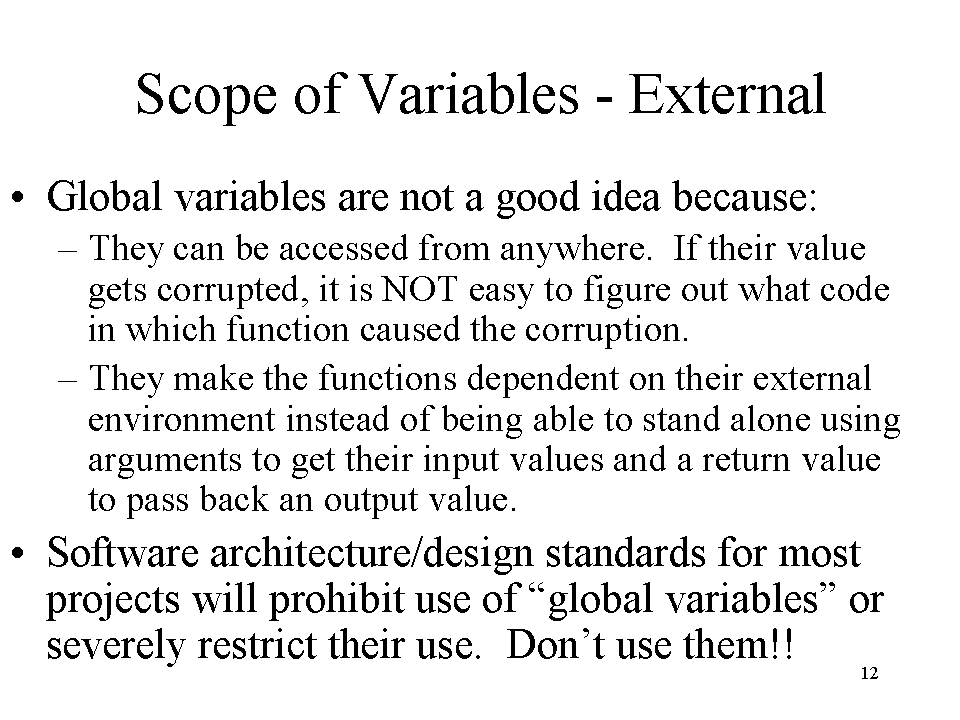 Scope of Variables - External

• Global variables are not a good idea because:

– They can be accessed from anywhere. If their value gets corrupted, it is NOT easy to figure out what code in which function caused the corruption.

– They make the functions dependent on their external environment instead of being able to stand alone using arguments to get their input values and a return value to pass back an output value.

• Software architecture/design standards for most projects will prohibit use of “global variables” or severely restrict their use. Don’t use them!!

12